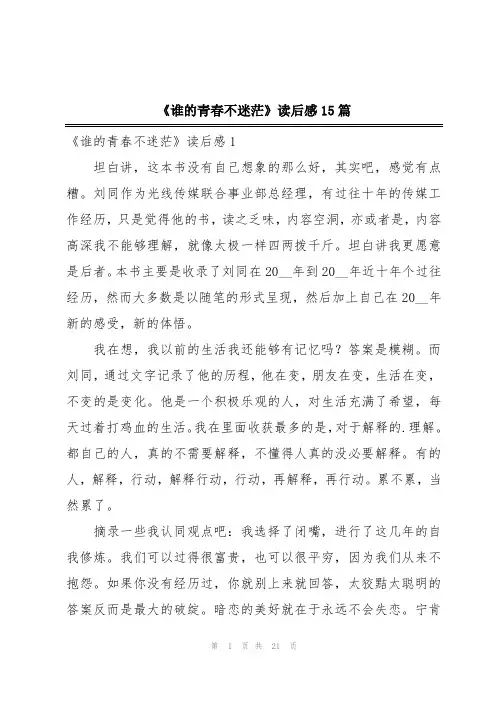 《谁的青春不迷茫》读后感15篇

《谁的青春不迷茫》读后感1

坦白讲，这本书没有自己想象的那么好，其实吧，感觉有点糟。刘同作为光线传媒联合事业部总经理，有过往十年的传媒工作经历，只是觉得他的书，读之乏味，内容空洞，亦或者是，内容高深我不能够理解，就像太极一样四两拨千斤。坦白讲我更愿意是后者。本书主要是收录了刘同在20__年到20__年近十年个过往经历，然而大多数是以随笔的形式呈现，然后加上自己在20__年新的感受，新的体悟。

我在想，我以前的生活我还能够有记忆吗？答案是模糊。而刘同，通过文字记录了他的历程，他在变，朋友在变，生活在变，不变的是变化。他是一个积极乐观的人，对生活充满了希望，每天过着打鸡血的生活。我在里面收获最多的是，对于解释的.理解。都自己的人，真的不需要解释，不懂得人真的没必要解释。有的人，解释，行动，解释行动，行动，再解释，再行动。累不累，当然累了。

摘录一些我认同观点吧：我选择了闭嘴，进行了这几年的自我修炼。我们可以过得很富贵，也可以很平穷，因为我们从来不抱怨。如果你没有经历过，你就别上来就回答，太狡黠太聪明的答案反而是最大的破绽。暗恋的美好就在于永远不会失恋。宁肯

第 1 页 共 21 页